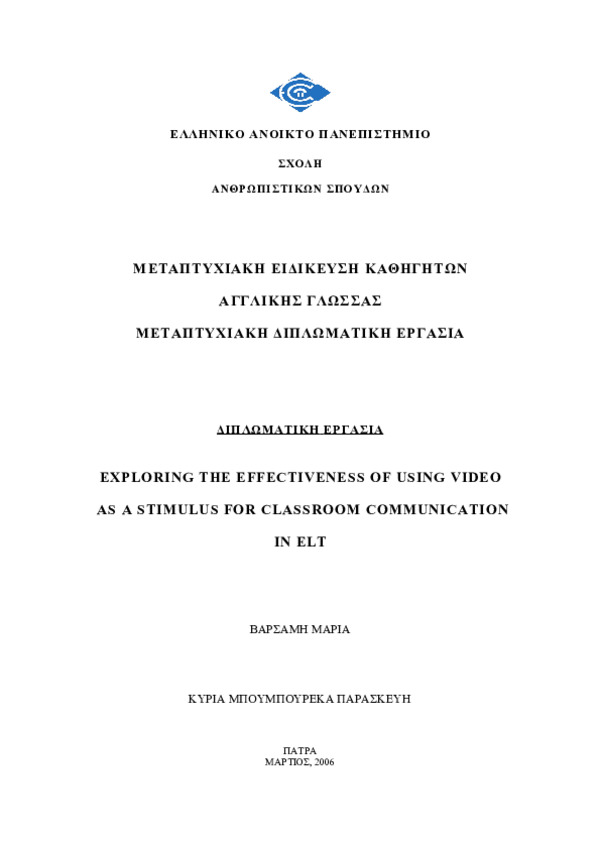 ΕΛΛΗΝΙΚΟ ΑΝΟΙΚΤΟ ΠΑΝΕΠΙΣΤΗΜΙΟ

ΣΧΟΛΗ

ΑΝΘΡΩΠΙΣΤΙΚΩΝ ΣΠΟΥΔΩΝ

ΜΕΤΑΠΤΥΧΙΑΚΗ ΕΙΔΙΚΕΥΣΗ ΚΑΘΗΓΗΤΩΝ

ΑΓΓΛΙΚΗΣ ΓΛΩΣΣΑΣ

ΜΕΤΑΠΤΥΧΙΑΚΗ ΔΙΠΛΩΜΑΤΙΚΗ ΕΡΓΑΣΙΑ

ΔΙΠΛΩΜΑΤΙΚΗ ΕΡΓΑΣΙΑ

EXPLORING THE EFFECTIVENESS OF USING VIDEO AS A STIMULUS FOR CLASSROOM COMMUNICATION IN ELT

ΒΑΡΣΑΜΗ ΜΑΡΙΑ

ΚΥΡΙΑ ΜΠΟΥΜΠΟΥΡΕΚΑ ΠΑΡΑΣΚΕΥΗ

ΠΑΤΡΑ
ΜΑΡΤΙΟΣ, 2006